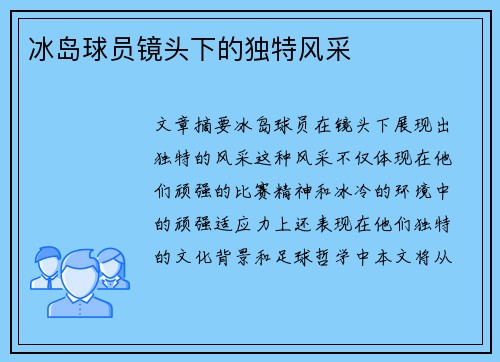 冰岛球员镜头下的独特风采

文章摘要冰岛球员在镜头下展现出独特的风采这种风采不仅体现在他们顽强的比赛精神和冰冷的环境中的顽强适应力上还表现在他们独特的文化背景和足球哲学中本文将从